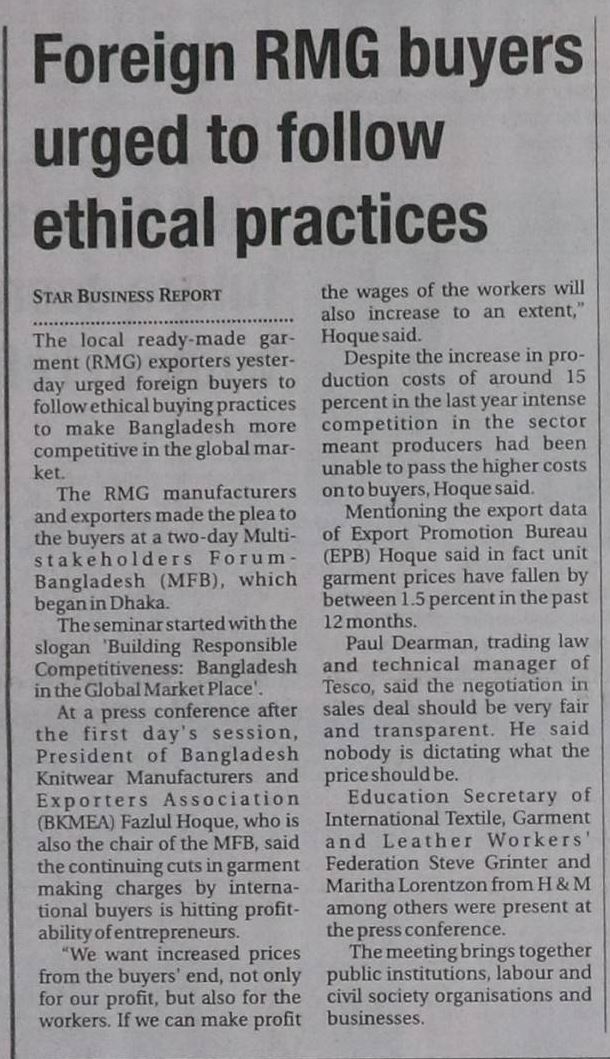 Foreign RMG buyers urged to follow ethical practices

STAR BUSINESS REPORT

The local ready-made garment (RMG) exporters yesterday urged foreign buyers to follow ethical buying practices to make Bangladesh more competitive in the global market.

The RMG manufacturers and exporters made the plea to the buyers at a two-day Multi-stakeholders Forum-Bangladesh (MFB), which began in Dhaka.

The seminar started with the slogan 'Building Responsible Competitiveness: Bangladesh in the Global Market Place'.

At a press conference after the first day's session, President of Bangladesh Knitwear Manufacturers and Exporters Association (BKMEA) Fazlul Hoque, who is also the chair of the MFB, said the continuing cuts in garment making charges by international buyers is hitting profitability of entrepreneurs.

"We want increased prices from the buyers' end, not only for our profit, but also for the workers. If we can make profit the wages of the workers will also increase to an extent," Hoque said.

Despite the increase in production costs of around 15 percent in the last year intense competition in the sector meant producers had been unable to pass the higher costs on to buyers, Hoque said.

Mentioning the export data of Export Promotion Bureau (EPB) Hoque said in fact unit garment prices have fallen by between 1.5 percent in the past 12 months.

Paul Dearman, trading law and technical manager of Tesco, said the negotiation in sales deal should be very fair and transparent. He said nobody is dictating what the price should be.

Education Secretary of International Textile, Garment and Leather Workers' Federation Steve Grinter and Maritha Lorentzon from H & M among others were present at the press conference.

The meeting brings together public institutions, labour and civil society organisations and businesses.